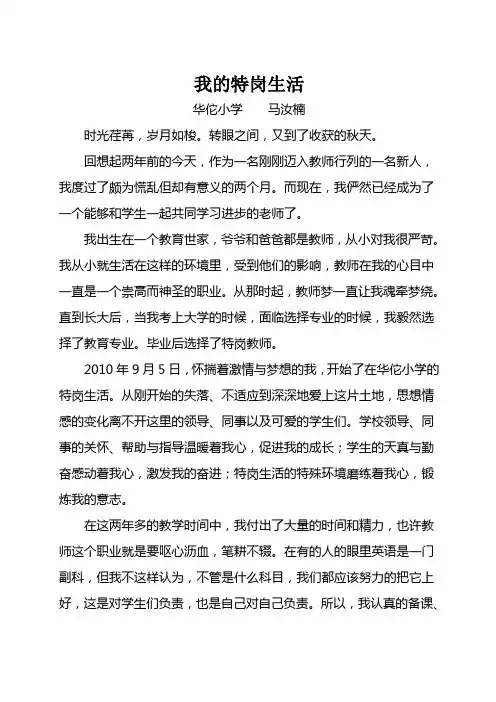 我的特岗生活

华佗小学　　马汝楠

时光荏苒，岁月如梭。转眼之间，又到了收获的秋天。

回想起两年前的今天，作为一名刚刚迈入教师行列的一名新人，我度过了颇为慌乱但却有意义的两个月。而现在，我俨然已经成为了一个能够和学生一起共同学习进步的老师了。

我出生在一个教育世家，爷爷和爸爸都是教师，从小对我很严苛。我从小就生活在这样的环境里，受到他们的影响，教师在我的心目中一直是一个崇高而神圣的职业。从那时起，教师梦一直让我魂牵梦绕。直到长大后，当我考上大学的时候，面临选择专业的时候，我毅然选择了教育专业。毕业后选择了特岗教师。

2010 年 9 月 5 日，怀揣着激情与梦想的我，开始了在华佗小学的特岗生活。从刚开始的失落、不适应到深深地爱上这片土地，思想情感的变化离不开这里的领导、同事以及可爱的学生们。学校领导、同事的关怀、帮助与指导温暖着我心，促进我的成长；学生的天真与勤奋感动着我心，激发我的奋进；特岗生活的特殊环境磨练着我心，锻炼我的意志。

在这两年多的教学时间中，我付出了大量的时间和精力，也许教师这个职业就是要呕心沥血，笔耕不辍。在有的人的眼里英语是一门副科，但我不这样认为，不管是什么科目，我们都应该努力的把它上好，这是对学生们负责，也是自己对自己负责。所以，我认真的备课、